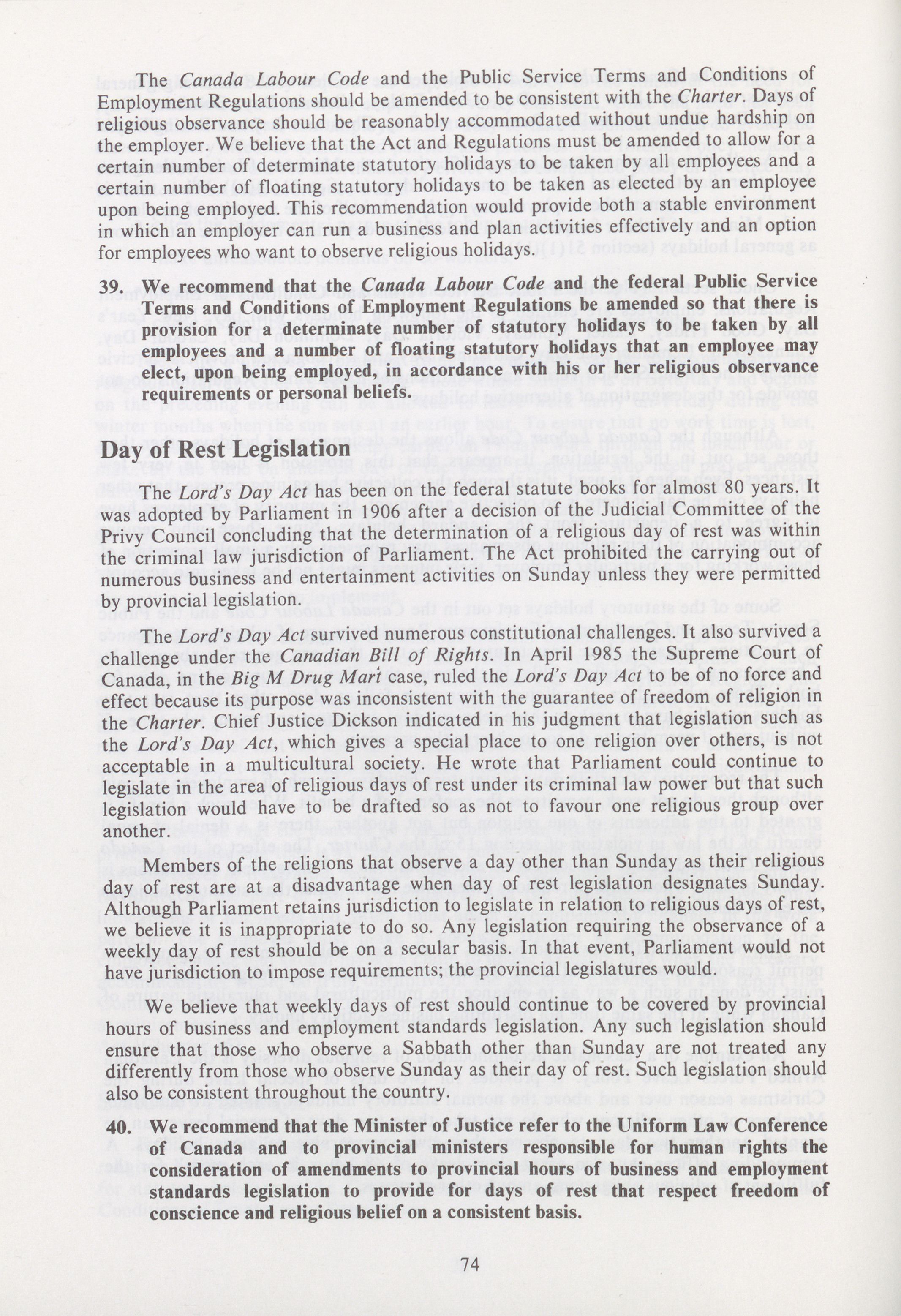 The Canada Labour Code and the Public Service Terms and Conditions of Employment Regulations should be amended to be consistent with the Charter. Days of religious observance should be reasonably accommodated without undue hardship on the employer. We believe that the Act and Regulations must be amended to allow for a certain number of determinate statutory holidays to be taken by all employees and a certain number of floating statutory holidays to be taken as elected by an employee upon being employed. This recommendation would provide both a stable environment in which an employer can run a business and plan activities effectively and an option for employees who want to observe religious holidays.

39. We recommend that the Canada Labour Code and the federal Public Service Terms and Conditions of Employment Regulations be amended so that there is provision for a determinate number of statutory holidays to be taken by all employees and a number of floating statutory holidays that an employee may elect, upon being employed, in accordance with his or her religious observance requirements or personal beliefs.

Day of Rest Legislation

The Lord's Day Act has been on the federal statute books for almost 80 years. It was adopted by Parliament in 1906 after a decision of the Judicial Committee of the Privy Council concluding that the determination of a religious day of rest was within the criminal law jurisdiction of Parliament. The Act prohibited the carrying out of numerous business and entertainment activities on Sunday unless they were permitted by provincial legislation.

The Lord's Day Act survived numerous constitutional challenges. It also survived a challenge under the Canadian Bill of Rights. In April 1985 the Supreme Court of Canada, in the Big M Drug Mart case, ruled the Lord's Day Act to be of no force and effect because its purpose was inconsistent with the guarantee of freedom of religion in the Charter. Chief Justice Dickson indicated in his judgment that legislation such as the Lord's Day Act, which gives a special place to one religion over others, is not acceptable in a multicultural society. He wrote that Parliament could continue to legislate in the area of religious days of rest under its criminal law power but that such legislation would have to be drafted so as not to favour one religious group over another.

Members of the religions that observe a day other than Sunday as their religious day of rest are at a disadvantage when day of rest legislation designates Sunday. Although Parliament retains jurisdiction to legislate in relation to religious days of rest, we believe it is inappropriate to do so. Any legislation requiring the observance of a weekly day of rest should be on a secular basis. In that event, Parliament would not have jurisdiction to impose requirements; the provincial legislatures would.

We believe that weekly days of rest should continue to be covered by provincial hours of business and employment standards legislation. Any such legislation should ensure that those who observe a Sabbath other than Sunday are not treated any differently from those who observe Sunday as their day of rest. Such legislation should also be consistent throughout the country.

40. We recommend that the Minister of Justice refer to the Uniform Law Conference of Canada and to provincial ministers responsible for human rights the consideration of amendments to provincial hours of business and employment standards legislation to provide for days of rest that respect freedom of conscience and religious belief on a consistent basis.

74